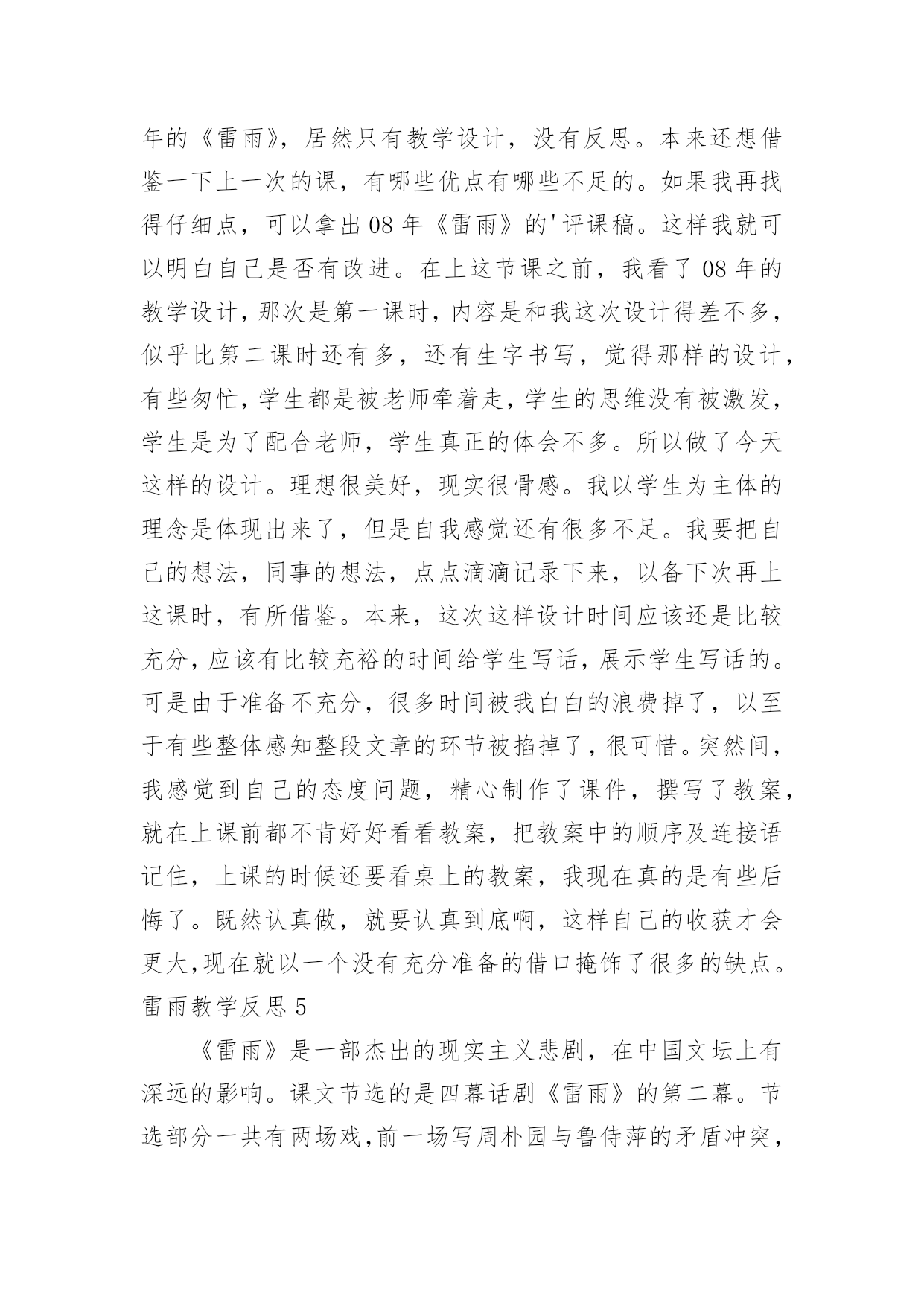 年的《雷雨》，居然只有教学设计，没有反思。本来还想借鉴一下上一次的课，有哪些优点有哪些不足的。如果我再找得仔细点，可以拿出08年《雷雨》的'评课稿。这样我就可以明白自己是否有改进。在上这节课之前，我看了08年的教学设计，那次是第一课时，内容是和我这次设计得差不多，似乎比第二课时还有多，还有生字书写，觉得那样的设计，有些匆忙，学生都是被老师牵着走，学生的思维没有被激发，学生是为了配合老师，学生真正的体会不多。所以做了今天这样的设计。理想很美好，现实很骨感。我以学生为主体的理念是体现出来了，但是自我感觉还有很多不足。我要把自己的想法，同事的想法，点点滴滴记录下来，以备下次再上这课时，有所借鉴。本来，这次这样设计时间应该还是比较充分，应该有比较充裕的时间给学生写话，展示学生写话的。可是由于准备不充分，很多时间被我白白的浪费掉了，以至于有些整体感知整段文章的环节被掐掉了，很可惜。突然间，我感觉到自己的态度问题，精心制作了课件，撰写了教案，就在上课前都不肯好好看看教案，把教案中的顺序及连接语记住，上课的时候还要看桌上的教案，我现在真的是有些后悔了。既然认真做，就要认真到底啊，这样自己的收获才会更大,现在就以一个没有充分准备的借口掩饰了很多的缺点。

雷雨教学反思5

《雷雨》是一部杰出的现实主义悲剧，在中国文坛上有深远的影响。课文节选的是四幕话剧《雷雨》的第二幕。节选部分一共有两场戏,前一场写周朴园与鲁侍萍的矛盾冲突，